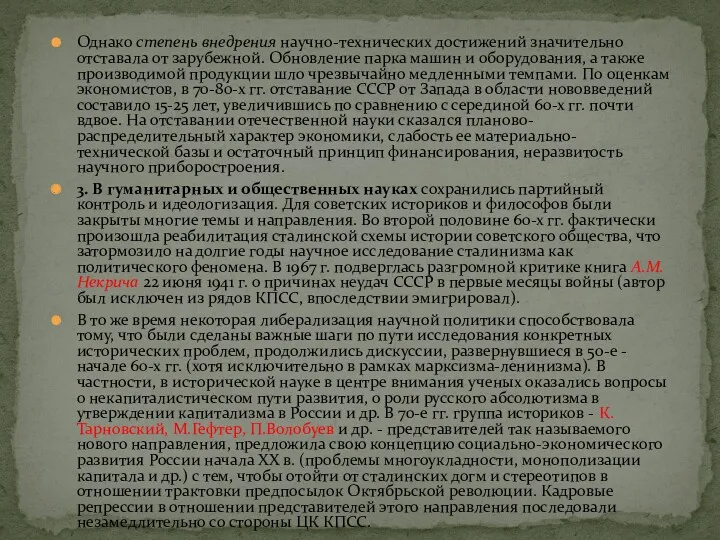 Однако степень внедрения научно-технических достижений значительно отставала от зарубежной. Обновление парка машин и оборудования, а также производимой продукции шло чрезвычайно медленными темпами. По оценкам экономистов, в 70-80-х гг. отставание СССР от Запада в области нововведений составило 15-25 лет, увеличившись по сравнению с серединой 60-х гг. почти вдвое. На отставании отечественной науки сказался планово-распределительный характер экономики, слабость ее материально-технической базы и остаточный принцип финансирования, неразвитость научного приборостроения.

3. В гуманитарных и общественных науках сохранились партийный контроль и идеологизация. Для советских историков и философов были закрыты многие темы и направления. Во второй половине 60-х гг. фактически произошла реабилитация сталинской схемы истории советского общества, что затормозило на долгие годы научное исследование сталинизма как политического феномена. В 1967 г. подверглась разгромной критике книга А.М. Некрича 22 июня 1941 г. о причинах неудач СССР в первые месяцы войны (автор был исключен из рядов КПСС, впоследствии эмигрировал).

В то же время некоторая либерализация научной политики способствовала тому, что были сделаны важные шаги по пути исследования конкретных исторических проблем, продолжились дискуссии, развернувшиеся в 50-е - начале 60-х гг. (хотя исключительно в рамках марксизма-ленинизма). В частности, в исторической науке в центре внимания ученых оказались вопросы о некапиталистическом пути развития, о роли русского абсолютизма в утверждении капитализма в России и др. В 70-е гг. группа историков - К. Тарновский, М.Гефтер, П.Волобуев и др. - представителей так называемого нового направления, предложила свою концепцию социально-экономического развития России начала XX в. (проблемы многоукладности, монополизации капитала и др.) с тем, чтобы отойти от сталинских догм и стереотипов в отношении трактовки предпосылок Октябрьской революции. Кадровые репрессии в отношении представителей этого направления последовали незамедлительно со стороны ЦК КПСС.